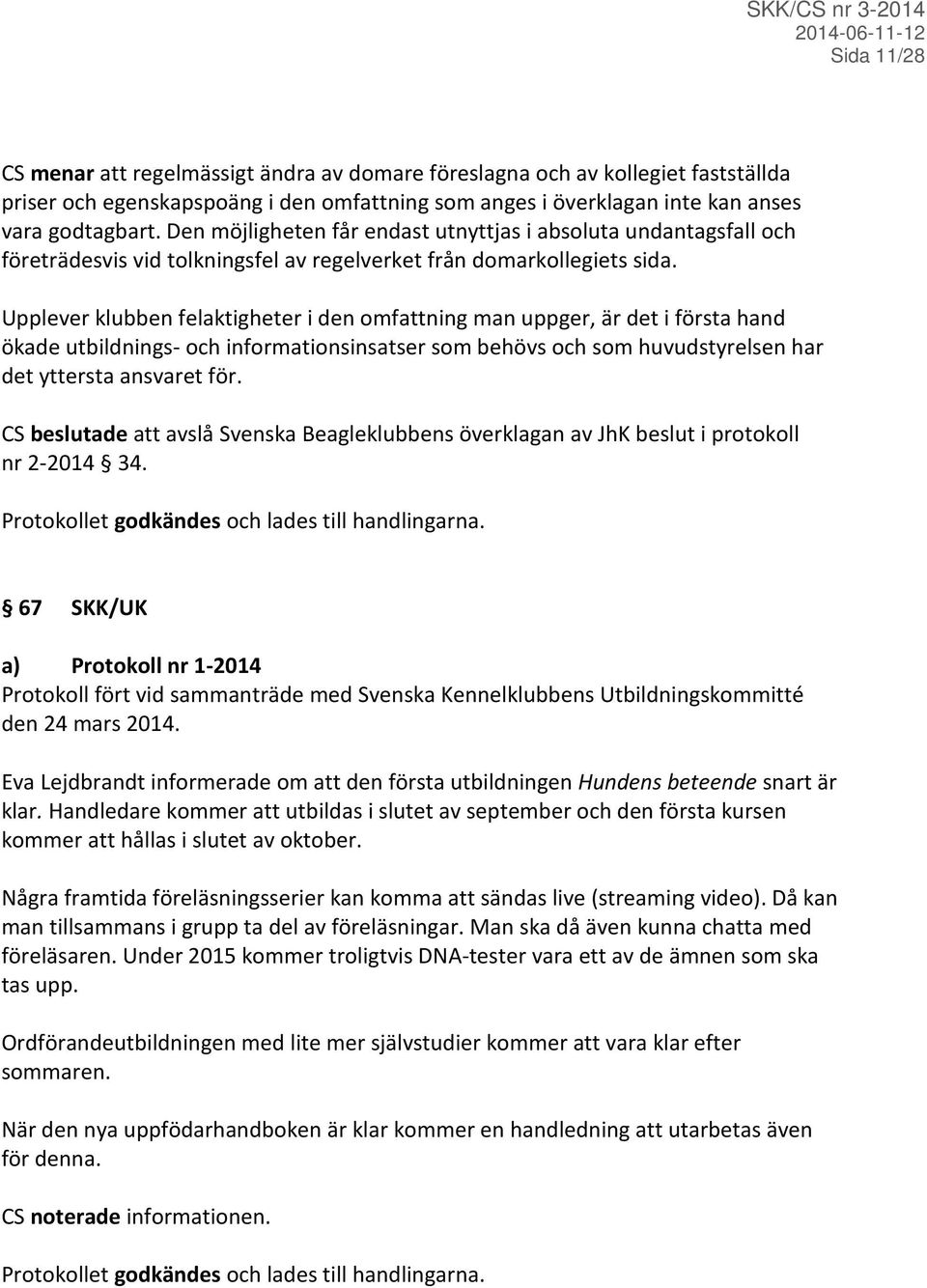 SKK/CS nr 3-2014
2014-06-11-12
Sida 11/28

CS menar att regelmässigt ändra av domare föreslagna och av kollegiet fastställda priser och egenskapspoäng i den omfattning som anges i överklagan inte kan anses vara godtagbart. Den möjligheten får endast utnyttjas i absoluta undantagsfall och företrädesvis vid tolkningsfel av regelverket från domarkollegiets sida.

Upplever klubben felaktigheter i den omfattning man uppger, är det i första hand ökade utbildnings- och informationsinsatser som behövs och som huvudstyrelsen har det yttersta ansvaret för.

CS beslutade att avslå Svenska Beagleklubbens överklagan av JhK beslut i protokoll nr 2-2014 § 34.

Protokollet godkändes och lades till handlingarna.

§ 67 SKK/UK

a) Protokoll nr 1-2014
Protokoll fört vid sammanträde med Svenska Kennelklubbens Utbildningskommitté den 24 mars 2014.

Eva Lejdbrandt informerade om att den första utbildningen Hundens beteende snart är klar. Handledare kommer att utbildas i slutet av september och den första kursen kommer att hållas i slutet av oktober.

Några framtida föreläsningsserier kan komma att sändas live (streaming video). Då kan man tillsammans i grupp ta del av föreläsningar. Man ska då även kunna chatta med föreläsaren. Under 2015 kommer troligtvis DNA-tester vara ett av de ämnen som ska tas upp.

Ordförandeutbildningen med lite mer självstudier kommer att vara klar efter sommaren.

När den nya uppfödarhandboken är klar kommer en handledning att utarbetas även för denna.

CS noterade informationen.

Protokollet godkändes och lades till handlingarna.